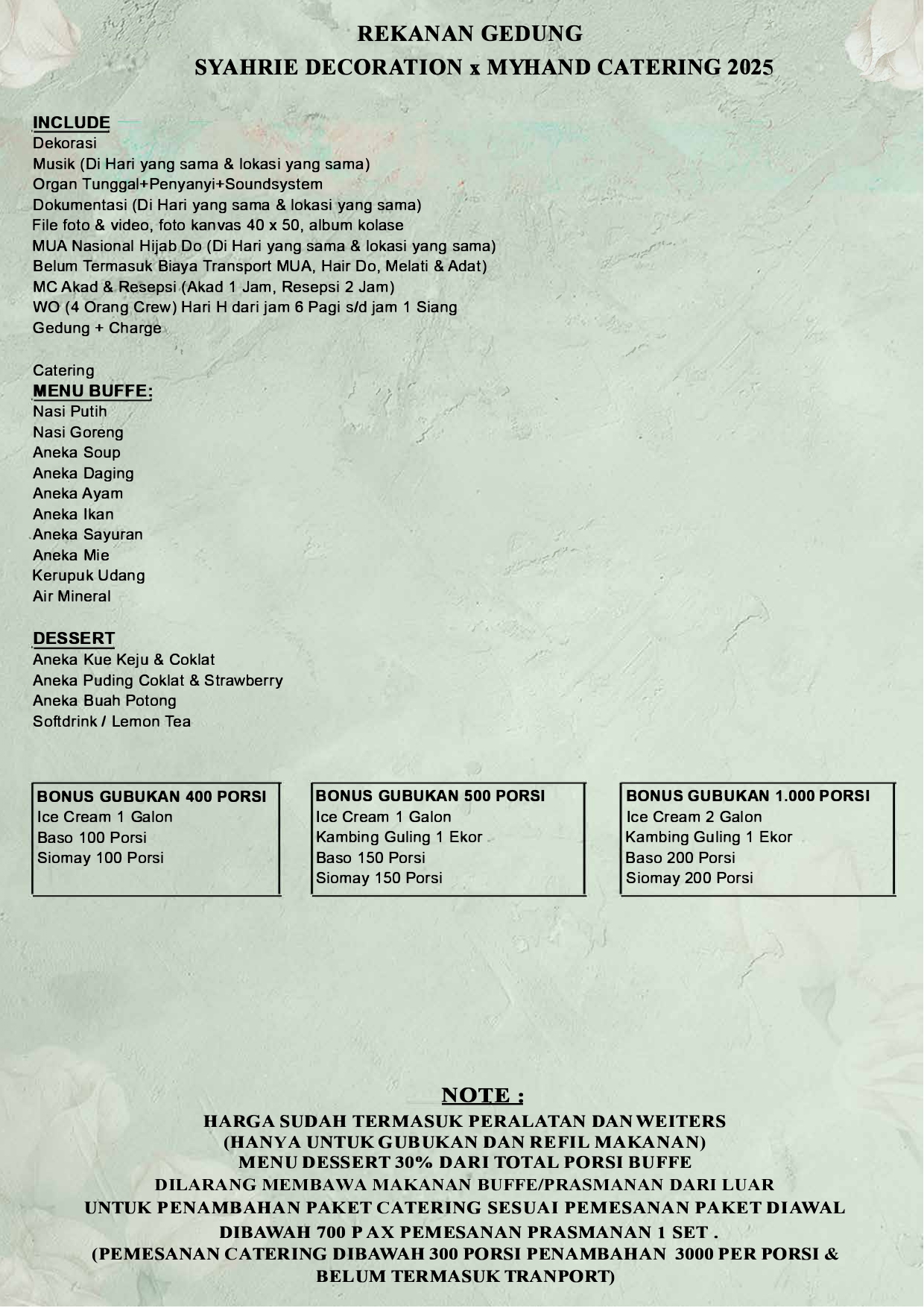 REKANAN GEDUNG
SYAHRIE DECORATION x MYHAND CATERING 2025

INCLUDE
Dekorasi
Musik (Di Hari yang sama & lokasi yang sama)
Organ Tunggal+Penyanyi+Soundsystem
Dokumentasi (Di Hari yang sama & lokasi yang sama)
File foto & video, foto kanvas 40 x 50, album kolase
MUA Nasional Hijab Do (Di Hari yang sama & lokasi yang sama)
Belum Termasuk Biaya Transport MUA, Hair Do, Melati & Adat)
MC Akad & Resepsi (Akad 1 Jam, Resepsi 2 Jam)
WO (4 Orang Crew) Hari H dari jam 6 Pagi s/d jam 1 Siang
Gedung + Charge

Catering
MENU BUFFE:
Nasi Putih
Nasi Goreng
Aneka Soup
Aneka Daging
Aneka Ayam
Aneka Ikan
Aneka Sayuran
Aneka Mie
Kerupuk Udang
Air Mineral

DESSERT
Aneka Kue Keju & Coklat
Aneka Puding Coklat & Strawberry
Aneka Buah Potong
Softdrink / Lemon Tea

BONUS GUBUKAN 400 PORSI
Ice Cream 1 Galon
Baso 100 Porsi
Siomay 100 Porsi

BONUS GUBUKAN 500 PORSI
Ice Cream 1 Galon
Kambing Guling 1 Ekor
Baso 150 Porsi
Siomay 150 Porsi

BONUS GUBUKAN 1.000 PORSI
Ice Cream 2 Galon
Kambing Guling 1 Ekor
Baso 200 Porsi
Siomay 200 Porsi

NOTE :
HARGA SUDAH TERMASUK PERALATAN DAN WEITERS
(HANYA UNTUK GUBUKAN DAN REFIL MAKANAN)
MENU DESSERT 30% DARI TOTAL PORSI BUFFE
DILARANG MEMBAWA MAKANAN BUFFE/PRASMANAN DARI LUAR
UNTUK PENAMBAHAN PAKET CATERING SESUAI PEMESANAN PAKET DIAWAL
DIBAWAH 700 P AX PEMESANAN PRASMANAN 1 SET .
(PEMESANAN CATERING DIBAWAH 300 PORSI PENAMBAHAN 3000 PER PORSI & BELUM TERMASUK TRANPORT)